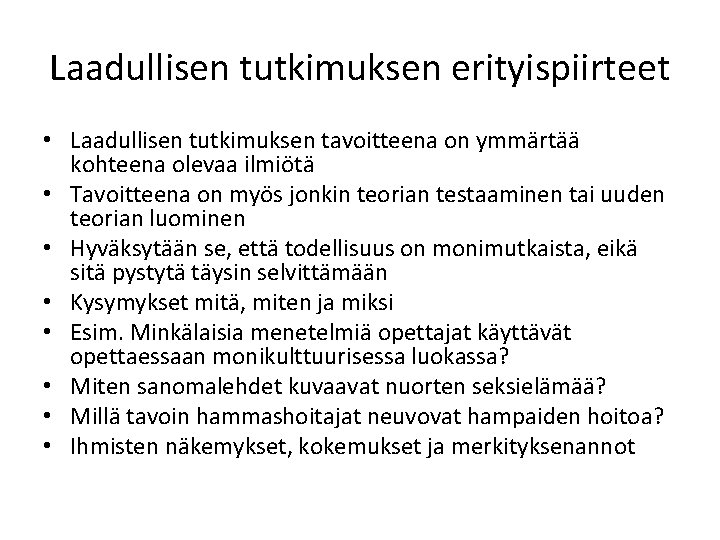 Laadullisen tutkimuksen erityispiirteet

• Laadullisen tutkimuksen tavoitteena on ymmärtää kohteena olevaa ilmiötä
• Tavoitteena on myös jonkin teorian testaaminen tai uuden teorian luominen
• Hyväksytään se, että todellisuus on monimutkaista, eikä sitä pystytä täysin selvittämään
• Kysymykset mitä, miten ja miksi
• Esim. Minkälaisia menetelmiä opettajat käyttävät opettaessaan monikulttuurisessa luokassa?
• Miten sanomalehdet kuvaavat nuorten seksielämää?
• Millä tavoin hammashoitajat neuvovat hampaiden hoitoa?
• Ihmisten näkemykset, kokemukset ja merkityksenannot